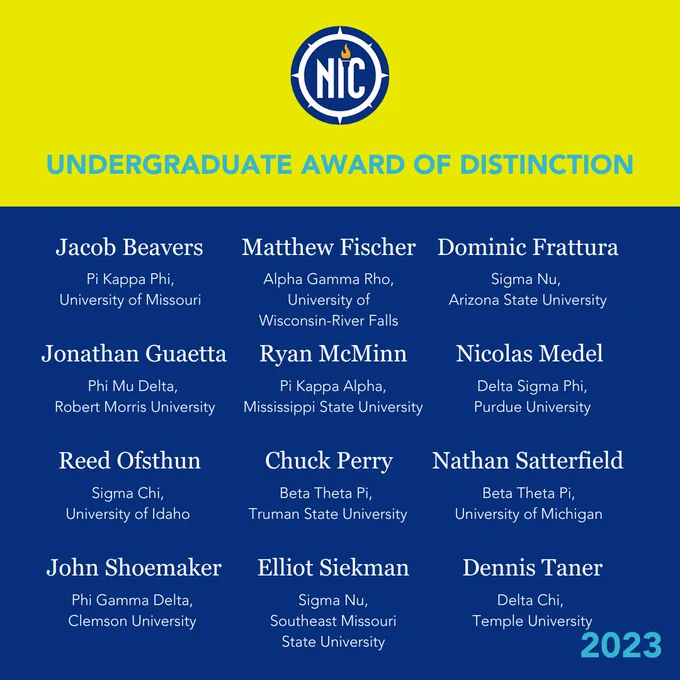 NIC

UNDERGRADUATE AWARD OF DISTINCTION

Jacob Beavers

Pi Kappa Phi, University of Missouri

Matthew Fischer

Alpha Gamma Rho, University of Wisconsin-River Falls

Dominic Frattura

Sigma Nu, Arizona State University

Jonathan Guaetta

Phi Mu Delta, Robert Morris University

Ryan McMinn

Pi Kappa Alpha, Mississippi State University

Nicolas Medel

Delta Sigma Phi, Purdue University

Reed Ofsthun

Sigma Chi, University of Idaho

Chuck Perry

Beta Theta Pi, Truman State University

Nathan Satterfield

Beta Theta Pi, University of Michigan

John Shoemaker

Phi Gamma Delta, Clemson University

Elliot Siekman

Sigma Nu, Southeast Missouri State University

Dennis Taner

Delta Chi, Temple University

2023